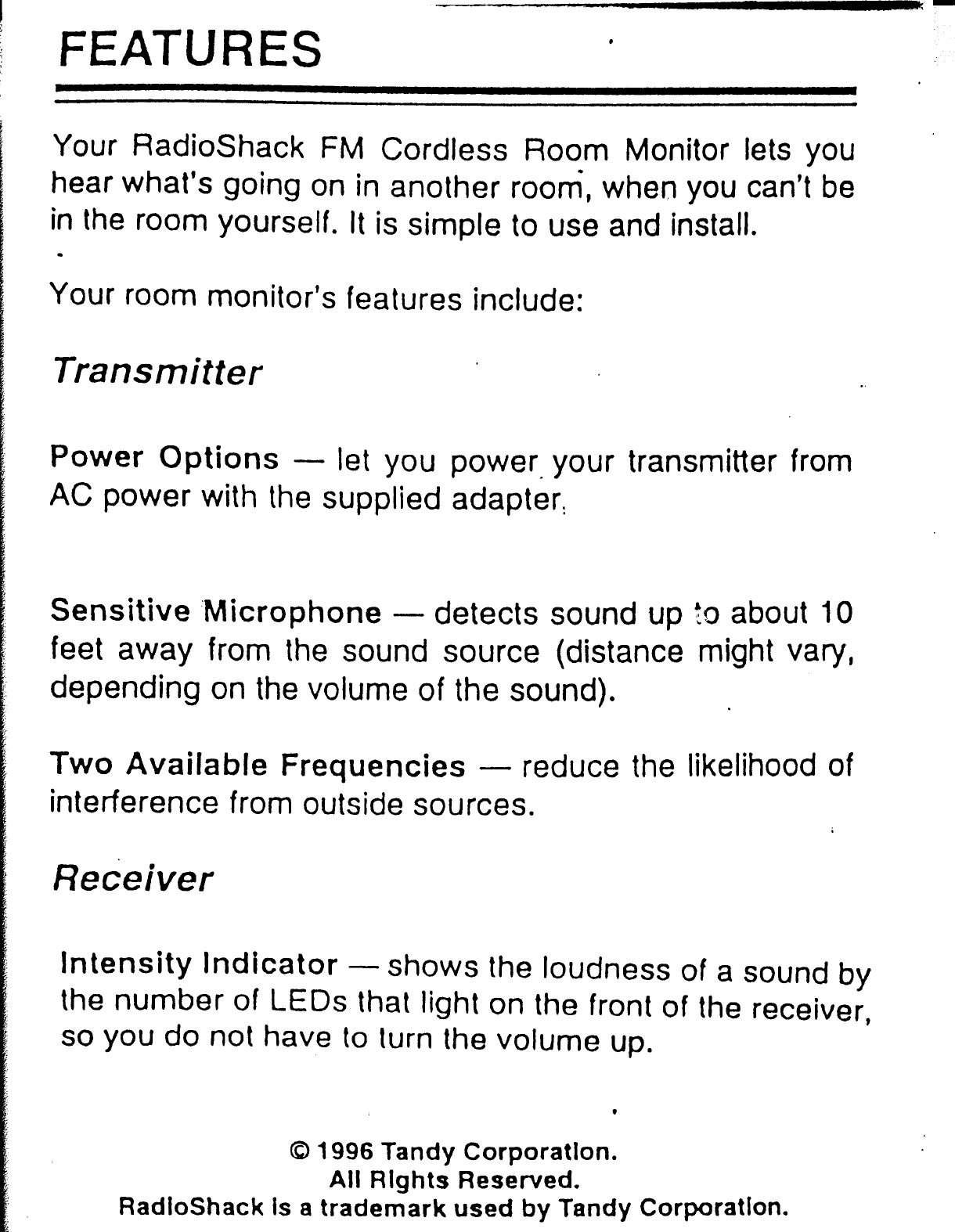 FEATURES

Your RadioShack FM Cordless Room Monitor lets you hear what's going on in another room, when you can't be in the room yourself. It is simple to use and install.

Your room monitor's features include:

Transmitter

Power Options — let you power your transmitter from AC power with the supplied adapter.

Sensitive Microphone — detects sound up to about 10 feet away from the sound source (distance might vary, depending on the volume of the sound).

Two Available Frequencies — reduce the likelihood of interference from outside sources.

Receiver

Intensity Indicator — shows the loudness of a sound by the number of LEDs that light on the front of the receiver, so you do not have to turn the volume up.

© 1996 Tandy Corporation.
All Rights Reserved.
RadioShack is a trademark used by Tandy Corporation.